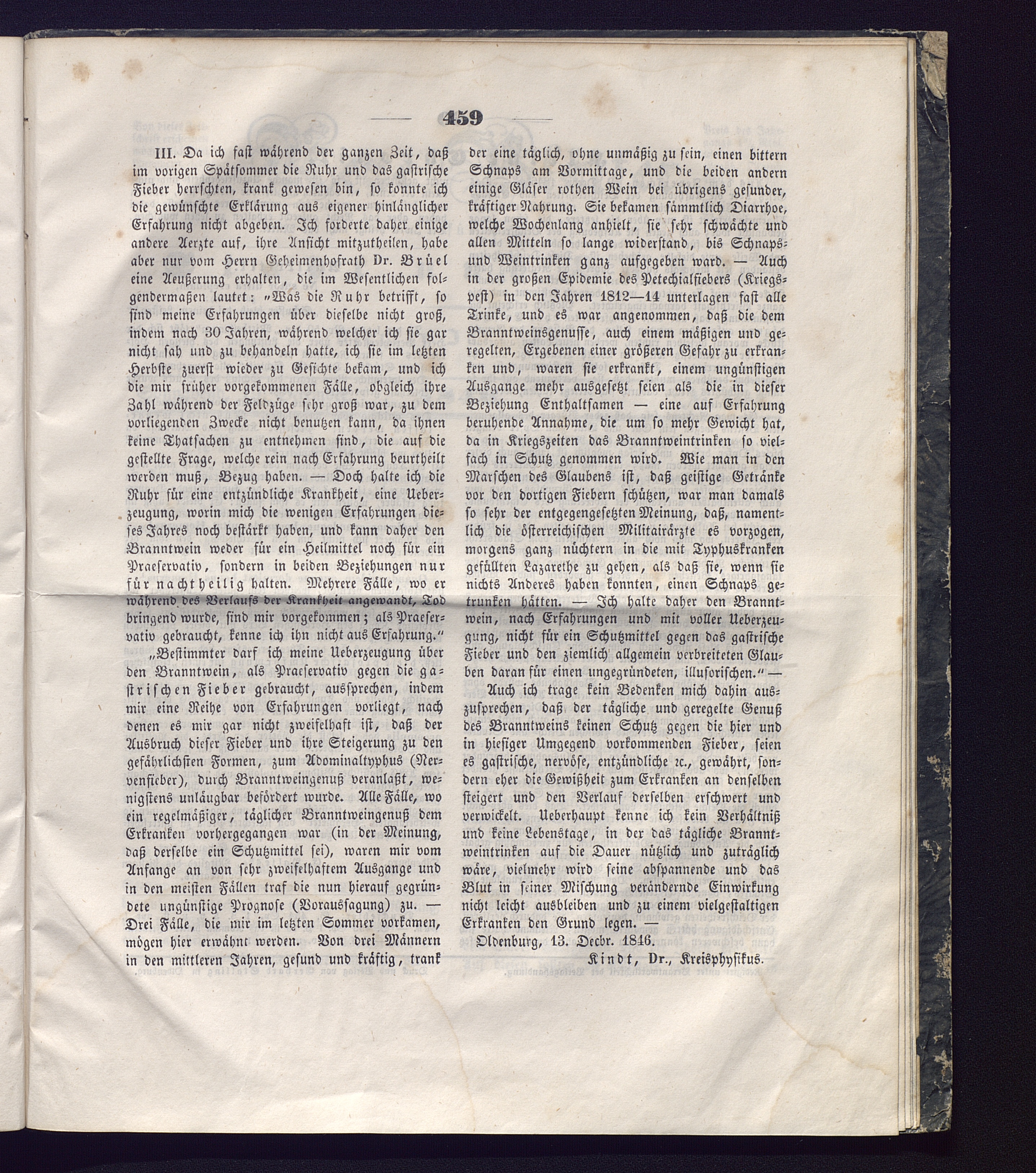 — 459 —

III. Da ich fast während der ganzen Zeit, daß im vorigen Spätsommer die Ruhr und das gastrische Fieber herrschten, krank gewesen bin, so konnte ich die gewünschte Erklärung aus eigener hinlänglicher Erfahrung nicht abgeben. Ich forderte daher einige andere Aerzte auf, ihre Ansicht mitzutheilen, habe aber nur vom Herrn Geheimenhofrath Dr. Brüel eine Aeußerung erhalten, die im Wesentlichen folgendermaßen lautet: „Was die Ruhr betrifft, so sind meine Erfahrungen über dieselbe nicht groß, indem nach 30 Jahren, während welcher ich sie gar nicht sah und zu behandeln hatte, ich sie im letzten Herbste zuerst wieder zu Gesichte bekam, und ich die mir früher vorgekommenen Fälle, obgleich ihre Zahl während der Feldzüge sehr groß war, zu dem vorliegenden Zwecke nicht benutzen kann, da ihnen keine Thatsachen zu entnehmen sind, die auf die gestellte Frage, welche rein nach Erfahrung beurtheilt werden muß, Bezug haben. — Doch halte ich die Ruhr für eine entzündliche Krankheit, eine Ueberzeugung, worin mich die wenigen Erfahrungen dieses Jahres noch bestärkt haben, und kann daher den Branntwein weder für ein Heilmittel noch für ein Praeservativ, sondern in beiden Beziehungen nur für nachtheilig halten. Mehrere Fälle, wo er während des Verlaufs der Krankheit angewandt, Tod bringend wurde, sind mir vorgekommen; als Praeservativ gebraucht, kenne ich ihn nicht aus Erfahrung.“

„Bestimmter darf ich meine Ueberzeugung über den Branntwein, als Praeservativ gegen die gastrischen Fieber gebraucht, aussprechen, indem mir eine Reihe von Erfahrungen vorliegt, nach denen es mir gar nicht zweifelhaft ist, daß der Ausbruch dieser Fieber und ihre Steigerung zu den gefährlichsten Formen, zum Adominaltyphus (Nervenfieber), durch Branntweingenuß veranlaßt, wenigstens unläugbar befördert wurde. Alle Fälle, wo ein regelmäßiger, täglicher Branntweingenuß dem Erkranken vorhergegangen war (in der Meinung, daß derselbe ein Schutzmittel sei), waren mir vom Anfange an von sehr zweifelhaftem Ausgange und in den meisten Fällen traf die nun hierauf gegründete ungünstige Prognose (Voraussagung) zu. — Drei Fälle, die mir im letzten Sommer vorkamen, mögen hier erwähnt werden. Von drei Männern in den mittleren Jahren, gesund und kräftig, trank der eine täglich, ohne unmäßig zu sein, einen bittern Schnaps am Vormittage, und die beiden andern einige Gläser rothen Wein bei übrigens gesunder, kräftiger Nahrung. Sie bekamen sämmtlich Diarrhoe, welche Wochenlang anhielt, sie sehr schwächte und allen Mitteln so lange widerstand, bis Schnaps- und Weintrinken ganz aufgegeben ward. — Auch in der großen Epidemie des Petechialfiebers (Kriegspest) in den Jahren 1812—14 unterlagen fast alle Trinke, und es war angenommen, daß die dem Branntweinsgenusse, auch einem mäßigen und geregelten, Ergebenen einer größeren Gefahr zu erkranken und, waren sie erkrankt, einem ungünstigen Ausgange mehr ausgesetzt seien als die in dieser Beziehung Enthaltsamen — eine auf Erfahrung beruhende Annahme, die um so mehr Gewicht hat, da in Kriegszeiten das Branntweintrinken so vielfach in Schutz genommen wird. Wie man in den Marschen des Glaubens ist, daß geistige Getränke vor den dortigen Fiebern schützen, war man damals so sehr der entgegengesetzten Meinung, daß, namentlich die österreichischen Militairärzte es vorzogen, morgens ganz nüchtern in die mit Typhuskranken gefüllten Lazarethe zu gehen, als daß sie, wenn sie nichts Anderes haben konnten, einen Schnaps getrunken hätten. — Ich halte daher den Branntwein, nach Erfahrungen und mit voller Ueberzeugung, nicht für ein Schutzmittel gegen das gastrische Fieber und den ziemlich allgemein verbreiteten Glauben daran für einen ungegründeten, illusorischen.“ —

Auch ich trage kein Bedenken mich dahin auszusprechen, daß der tägliche und geregelte Genuß des Branntweins keinen Schutz gegen die hier und in hiesiger Umgegend vorkommenden Fieber, seien es gastrische, nervöse, entzündliche ꝛc., gewährt, sondern eher die Gewißheit zum Erkranken an denselben steigert und den Verlauf derselben erschwert und verwickelt. Ueberhaupt kenne ich kein Verhältniß und keine Lebenstage, in der das tägliche Branntweintrinken auf die Dauer nützlich und zuträglich wäre, vielmehr wird seine abspannende und das Blut in seiner Mischung verändernde Einwirkung nicht leicht ausbleiben und zu einem vielgestaltigen Erkranken den Grund legen. —

Oldenburg, 13. Decbr. 1846.

Kindt, Dr., Kreisphysikus.